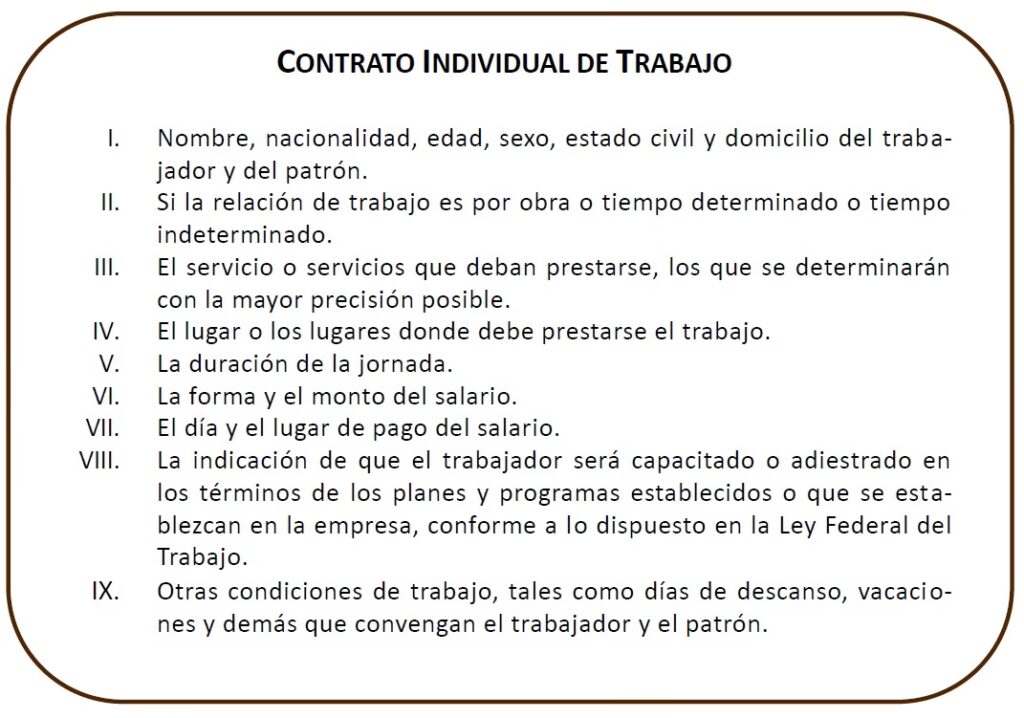 CONTRATO INDIVIDUAL DE TRABAJO

I. Nombre, nacionalidad, edad, sexo, estado civil y domicilio del trabajador y del patrón.

II. Si la relación de trabajo es por obra o tiempo determinado o tiempo indeterminado.

III. El servicio o servicios que deban prestarse, los que se determinarán con la mayor precisión posible.

IV. El lugar o los lugares donde debe prestarse el trabajo.

V. La duración de la jornada.

VI. La forma y el monto del salario.

VII. El día y el lugar de pago del salario.

VIII. La indicación de que el trabajador será capacitado o adiestrado en los términos de los planes y programas establecidos o que se establezcan en la empresa, conforme a lo dispuesto en la Ley Federal del Trabajo.

IX. Otras condiciones de trabajo, tales como días de descanso, vacaciones y demás que convengan el trabajador y el patrón.